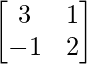 $\begin{bmatrix} 3 & 1 \\ -1 & 2 \end{bmatrix}$